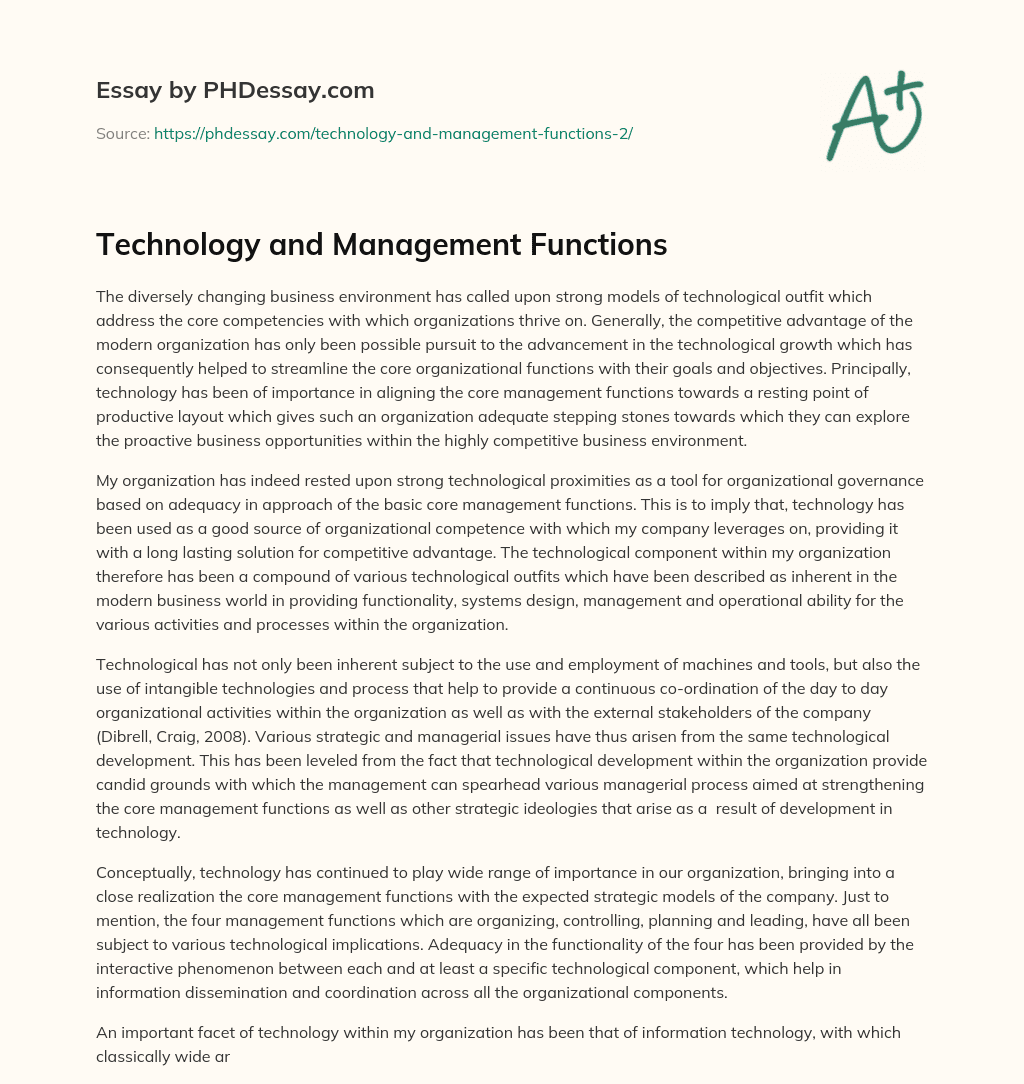 Essay by PHDessay.com

Source: https://phdessay.com/technology-and-management-functions-2/

A+

Technology and Management Functions

The diversely changing business environment has called upon strong models of technological outfit which address the core competencies with which organizations thrive on. Generally, the competitive advantage of the modern organization has only been possible pursuit to the advancement in the technological growth which has consequently helped to streamline the core organizational functions with their goals and objectives. Principally, technology has been of importance in aligning the core management functions towards a resting point of productive layout which gives such an organization adequate stepping stones towards which they can explore the proactive business opportunities within the highly competitive business environment.

My organization has indeed rested upon strong technological proximities as a tool for organizational governance based on adequacy in approach of the basic core management functions. This is to imply that, technology has been used as a good source of organizational competence with which my company leverages on, providing it with a long lasting solution for competitive advantage. The technological component within my organization therefore has been a compound of various technological outfits which have been described as inherent in the modern business world in providing functionality, systems design, management and operational ability for the various activities and processes within the organization.

Technological has not only been inherent subject to the use and employment of machines and tools, but also the use of intangible technologies and process that help to provide a continuous co-ordination of the day to day organizational activities within the organization as well as with the external stakeholders of the company (Dibrell, Craig, 2008). Various strategic and managerial issues have thus arisen from the same technological development. This has been leveled from the fact that technological development within the organization provide candid grounds with which the management can spearhead various managerial process aimed at strengthening the core management functions as well as other strategic ideologies that arise as a result of development in technology.

Conceptually, technology has continued to play wide range of importance in our organization, bringing into a close realization the core management functions with the expected strategic models of the company. Just to mention, the four management functions which are organizing, controlling, planning and leading, have all been subject to various technological implications. Adequacy in the functionality of the four has been provided by the interactive phenomenon between each and at least a specific technological component, which help in information dissemination and coordination across all the organizational components.

An important facet of technology within my organization has been that of information technology, with which classically wide ar